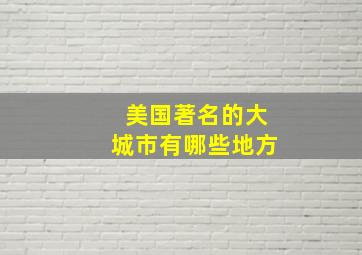 美国著名的大城市有哪些地方